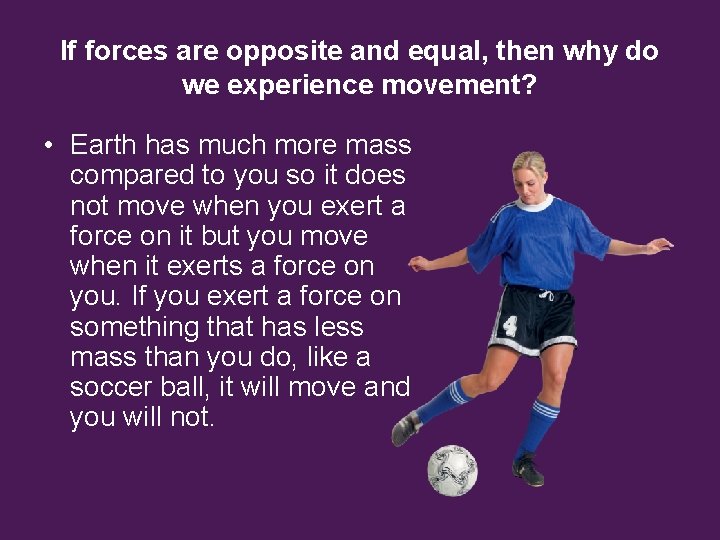 If forces are opposite and equal, then why do we experience movement?

• Earth has much more mass compared to you so it does not move when you exert a force on it but you move when it exerts a force on you. If you exert a force on something that has less mass than you do, like a soccer ball, it will move and you will not.

4